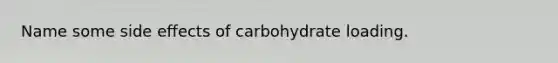 Name some side effects of carbohydrate loading.